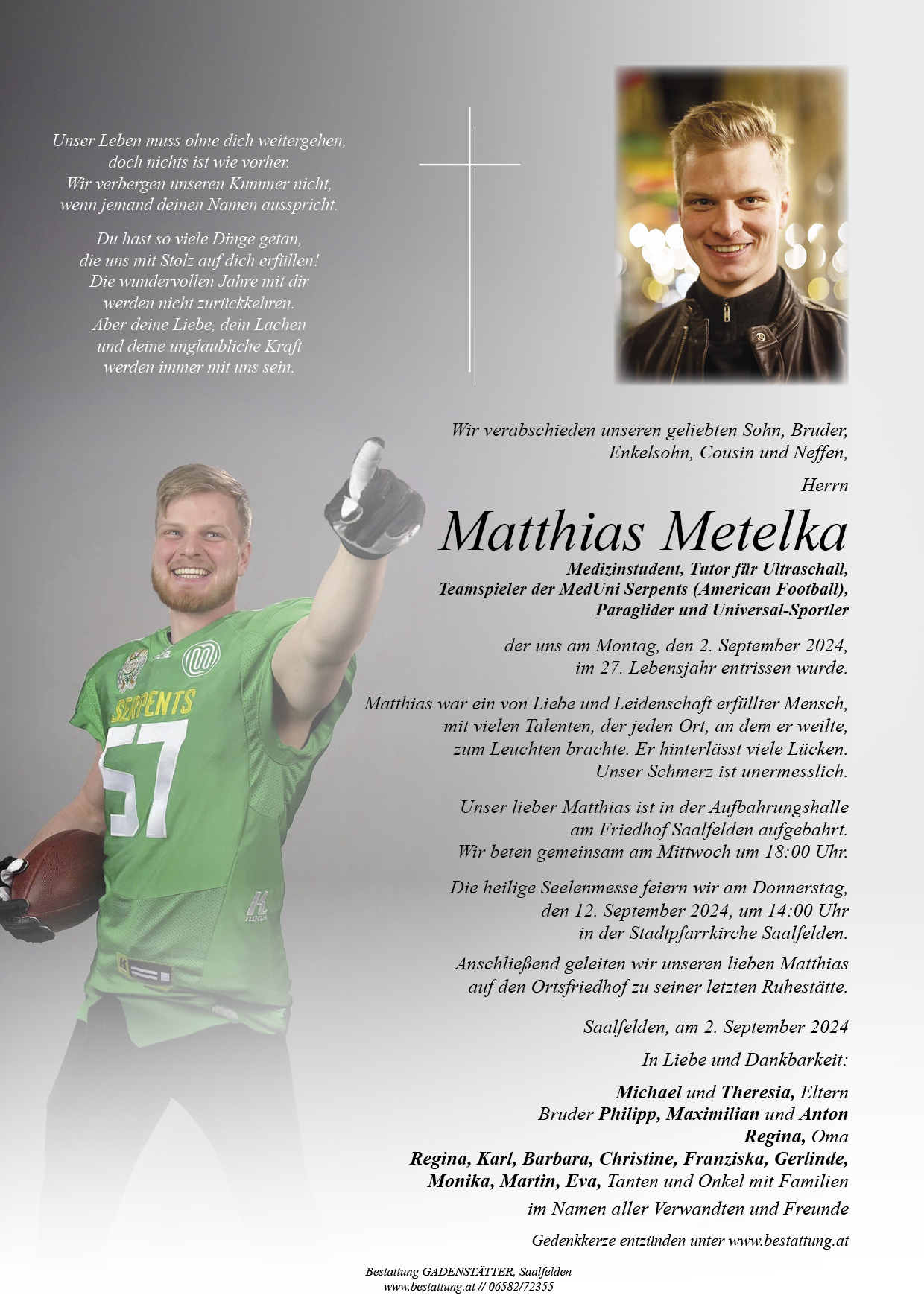 Unser Leben muss ohne dich weitergehen,
doch nichts ist wie vorher.
Wir verbergen unseren Kummer nicht,
wenn jemand deinen Namen ausspricht.

Du hast so viele Dinge getan,
die uns mit Stolz auf dich erfüllen!
Die wundervollen Jahre mit dir
werden nicht zurückkehren.
Aber deine Liebe, dein Lachen
und deine unglaubliche Kraft
werden immer mit uns sein.

SERPENTS

57

Wir verabschieden unseren geliebten Sohn, Bruder,
Enkelsohn, Cousin und Neffen,

Herrn

Matthias Metelka

Medizinstudent, Tutor für Ultraschall,
Teamspieler der MedUni Serpents (American Football),
Paraglider und Universal-Sportler

der uns am Montag, den 2. September 2024,
im 27. Lebensjahr entrissen wurde.

Matthias war ein von Liebe und Leidenschaft erfüllter Mensch,
mit vielen Talenten, der jeden Ort, an dem er weilte,
zum Leuchten brachte. Er hinterlässt viele Lücken.
Unser Schmerz ist unermesslich.

Unser lieber Matthias ist in der Aufbahrungshalle
am Friedhof Saalfelden aufgebahrt.
Wir beten gemeinsam am Mittwoch um 18:00 Uhr.

Die heilige Seelenmesse feiern wir am Donnerstag,
den 12. September 2024, um 14:00 Uhr
in der Stadtpfarrkirche Saalfelden.

Anschließend geleiten wir unseren lieben Matthias
auf den Ortsfriedhof zu seiner letzten Ruhestätte.

Saalfelden, am 2. September 2024

In Liebe und Dankbarkeit:

Michael und Theresia, Eltern
Bruder Philipp, Maximilian und Anton
Regina, Oma
Regina, Karl, Barbara, Christine, Franziska, Gerlinde,
Monika, Martin, Eva, Tanten und Onkel mit Familien
im Namen aller Verwandten und Freunde

Gedenkkerze entzünden unter www.bestattung.at

Bestattung GADENSTÄTTER, Saalfelden
www.bestattung.at // 06582/72355